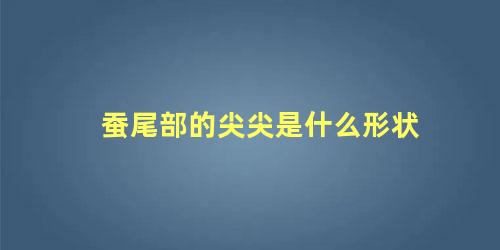 蚕尾部的尖尖是什么形状